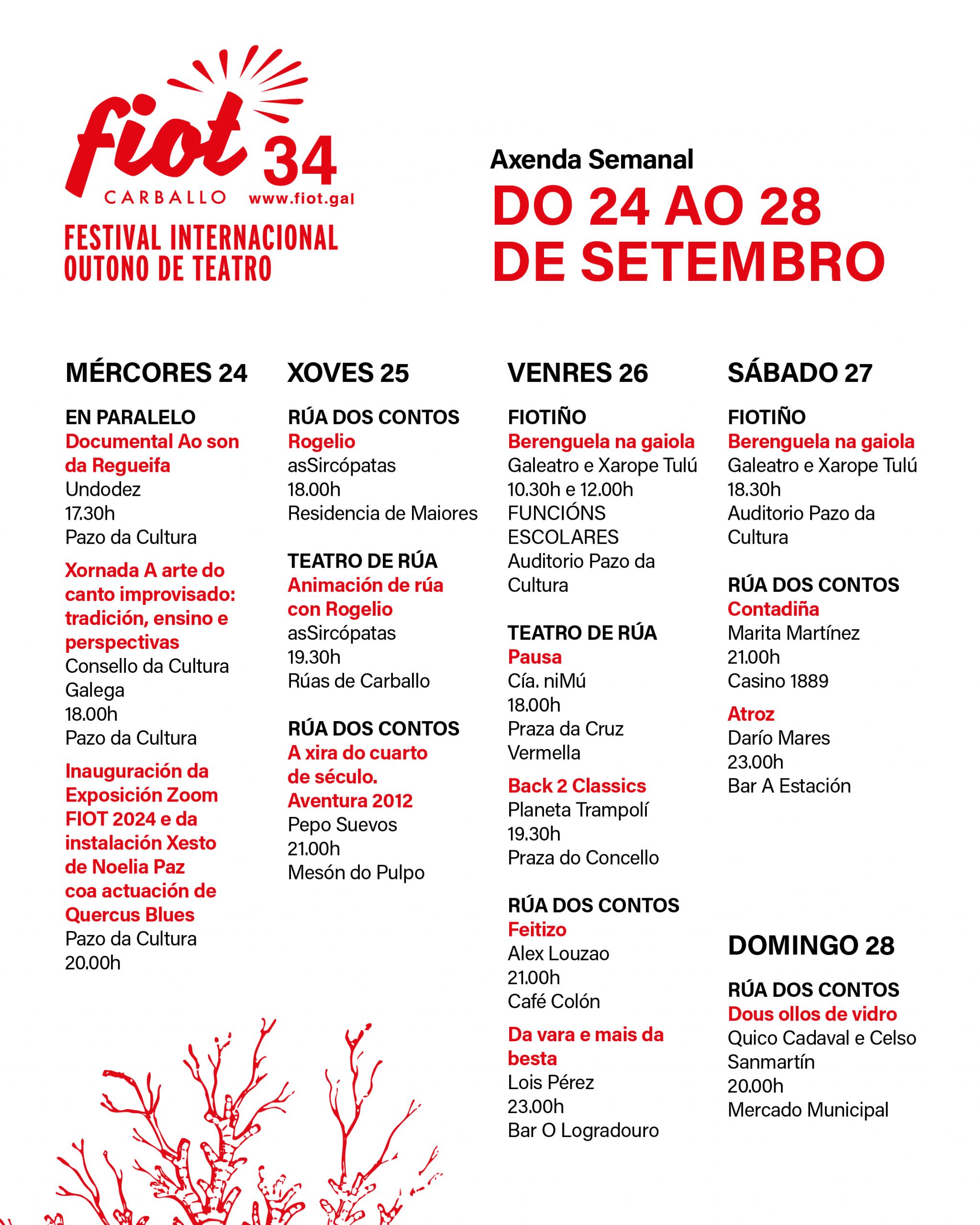 fiot 34
CARBALLO www.fiot.gal
FESTIVAL INTERNACIONAL OUTONO DE TEATRO

Axenda Semanal
DO 24 AO 28 DE SETEMBRO

MÉRCORES 24

EN PARALELO
Documental Ao son da Regueifa
Undodez
17.30h
Pazo da Cultura

Xornada A arte do canto improvisado: tradición, ensino e perspectivas
Consello da Cultura Galega
18.00h
Pazo da Cultura

Inauguración da Exposición Zoom FIOT 2024 e da instalación Xesto de Noelia Paz coa actuación de Quercus Blues
Pazo da Cultura
20.00h

XOVES 25

RÚA DOS CONTOS
Rogelio
asSircópatas
18.00h
Residencia de Maiores

TEATRO DE RÚA
Animación de rúa con Rogelio
asSircópatas
19.30h
Rúas de Carballo

RÚA DOS CONTOS
A xira do cuarto de século. Aventura 2012
Pepo Suevos
21.00h
Mesón do Pulpo

VENRES 26

FIOTIÑO
Berenguela na gaiola
Galeatro e Xarope Tulú
10.30h e 12.00h
FUNCIÓNS ESCOLARES
Auditorio Pazo da Cultura

TEATRO DE RÚA
Pausa
Cía. niMú
18.00h
Praza da Cruz Vermella

Back 2 Classics
Planeta Trampolí
19.30h
Praza do Concello

RÚA DOS CONTOS
Feitizo
Alex Louzao
21.00h
Café Colón

Da vara e mais da besta
Lois Pérez
23.00h
Bar O Logradouro

SÁBADO 27

FIOTIÑO
Berenguela na gaiola
Galeatro e Xarope Tulú
18.30h
Auditorio Pazo da Cultura

RÚA DOS CONTOS
Contadiña
Marita Martínez
21.00h
Casino 1889

Atroz
Darío Mares
23.00h
Bar A Estación

DOMINGO 28

RÚA DOS CONTOS
Dous ollos de vidro
Quico Cadaval e Celso Sanmartín
20.00h
Mercado Municipal